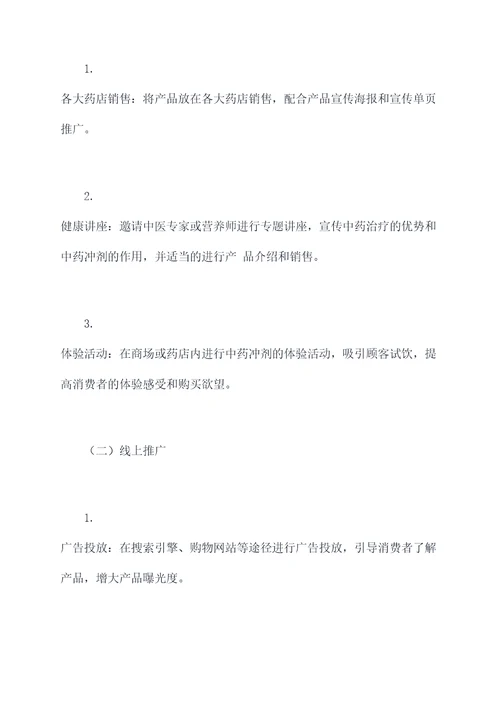 1.

各大药店销售：将产品放在各大药店销售，配合产品宣传海报和宣传单页推广。

2.

健康讲座：邀请中医专家或营养师进行专题讲座，宣传中药治疗的优势和中药冲剂的作用，并适当的进行产 品介绍和销售。

3.

体验活动：在商场或药店内进行中药冲剂的体验活动，吸引顾客试饮，提高消费者的体验感受和购买欲望。

（二）线上推广

1.

广告投放：在搜索引擎、购物网站等途径进行广告投放，引导消费者了解产品，增大产品曝光度。